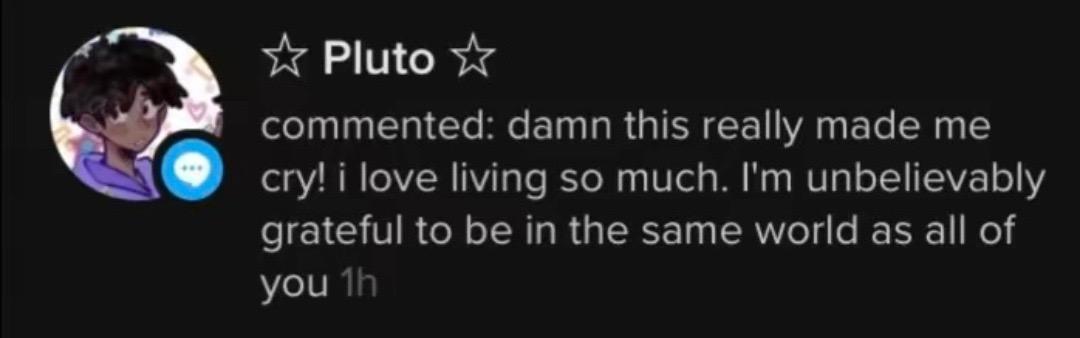 ☆ Pluto ☆
commented: damn this really made me cry! i love living so much. I'm unbelievably grateful to be in the same world as all of you 1h